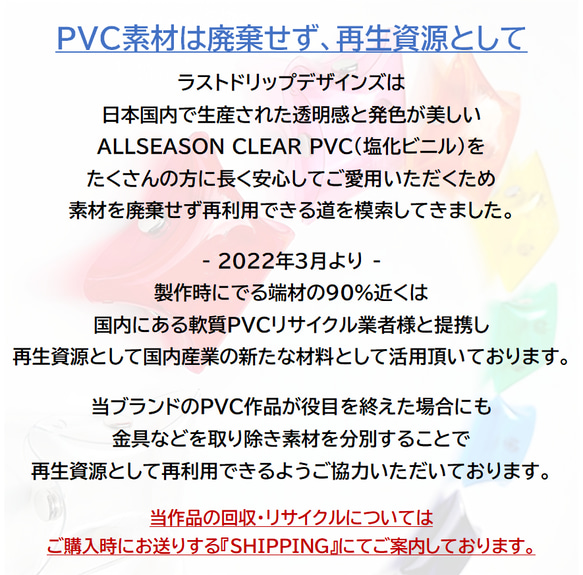 PVC素材は廃棄せず、再生資源として

ラストドリップデザインズは
日本国内で生産された透明感と発色が美しい
ALLSEASON CLEAR PVC（塩化ビニル）を
たくさんの方に長く安心してご愛用いただくため
素材を廃棄せず再利用できる道を模索してきました。

- 2022年3月より -
製作時にでる端材の90%近くは
国内にある軟質PVCリサイクル業者様と提携し
再生資源として国内産業の新たな材料として活用頂いております。

当ブランドのPVC作品が役目を終えた場合にも
金具などを取り除き素材を分別することで
再生資源として再利用できるようご協力いただいております。

当作品の回収・リサイクルについては
ご購入時にお送りする『SHIPPING』にてご案内しております。